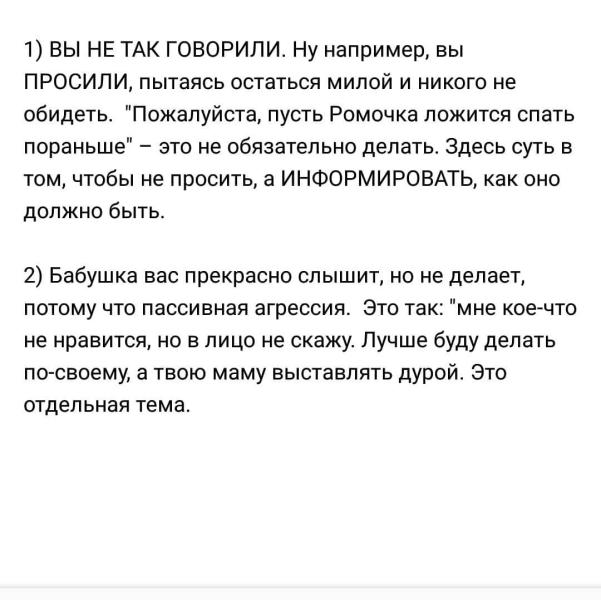 1) ВЫ НЕ ТАК ГОВОРИЛИ. Ну например, вы ПРОСИЛИ, пытаясь остаться милой и никого не обидеть. "Пожалуйста, пусть Ромочка ложится спать пораньше" – это не обязательно делать. Здесь суть в том, чтобы не просить, а ИНФОРМИРОВАТЬ, как оно должно быть.

2) Бабушка вас прекрасно слышит, но не делает, потому что пассивная агрессия. Это так: "мне кое-что не нравится, но в лицо не скажу. Лучше буду делать по-своему, а твою маму выставлять дурой. Это отдельная тема.